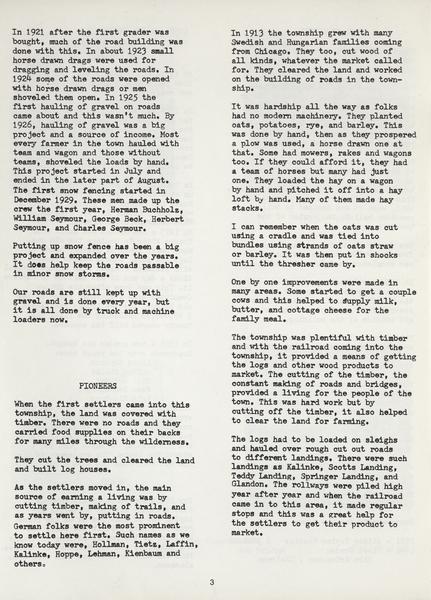 In 1921 after the first grader was bought, much of the road building was done with this. In about 1923 small horse drawn drags were used for dragging and leveling the roads. In 1924 some of the roads were opened with horse drawn drags or men shoveled them open. In 1925 the first hauling of gravel on roads came about and this wasn't much. By 1926, hauling of gravel was a big project and a source of income. Most every farmer in the town hauled with team and wagon and those without teams, shoveled the loads by hand. This project started in July and ended in the later part of August. The first snow fencing started in December 1929. These men made up the crew the first year, Herman Buchholz, William Seymour, George Beck, Herbert Seymour, and Charles Seymour.

Putting up snow fence has been a big project and expanded over the years. It does help keep the roads passable in minor snow storms.

Our roads are still kept up with gravel and is done every year, but it is all done by truck and machine loaders now.

PIONEERS

When the first settlers came into this township, the land was covered with timber. There were no roads and they carried food supplies on their backs for many miles through the wilderness.

They cut the trees and cleared the land and built log houses.

As the settlers moved in, the main source of earning a living was by cutting timber, making of trails, and as years went by, putting in roads. German folks were the most prominent to settle here first. Such names as we know today were, Hollman, Tietz, Laffin, Kalinke, Hoppe, Lehman, Kienbaum and others.

In 1913 the township grew with many Swedish and Hungarian families coming from Chicago. They too, cut wood of all kinds, whatever the market called for. They cleared the land and worked on the building of roads in the township.

It was hardship all the way as folks had no modern machinery. They planted oats, potatoes, rye, and barley. This was done by hand, then as they prospered a plow was used, a horse drawn one at that. Some had mowers, rakes and wagons too. If they could afford it, they had a team of horses but many had just one. They loaded the hay on a wagon by hand and pitched it off into a hay loft by hand. Many of them made hay stacks.

I can remember when the oats was cut using a cradle and was tied into bundles using strands of oats straw or barley. It was then put in shocks until the thresher came by.

One by one improvements were made in many areas. Some started to get a couple cows and this helped to supply milk, butter, and cottage cheese for the family meal.

The township was plentiful with timber and with the railroad coming into the township, it provided a means of getting the logs and other wood products to market. The cutting of the timber, the constant making of roads and bridges, provided a living for the people of the town. This was hard work but by cutting off the timber, it also helped to clear the land for farming.

The logs had to be loaded on sleighs and hauled over rough cut out roads to different landings. There were such landings as Kalinke, Scotts Landing, Teddy Landing, Springer Landing, and Glandon. The rollways were piled high year after year and when the railroad came in to this area, it made regular stops and this was a great help for the settlers to get their product to market.

3